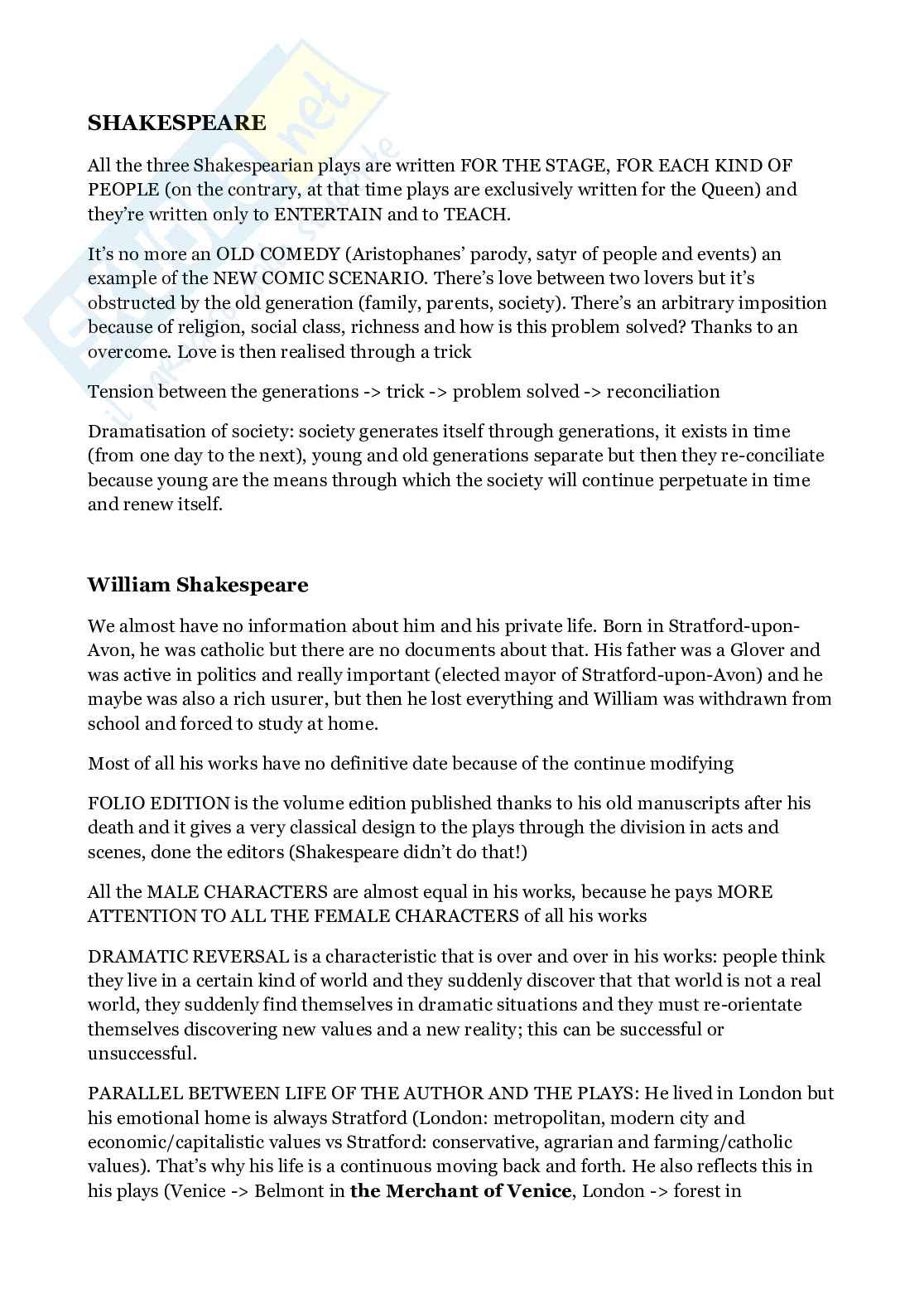 SHAKESPEARE

All the three Shakespearian plays are written FOR THE STAGE, FOR EACH KIND OF PEOPLE (on the contrary, at that time plays are exclusively written for the Queen) and they're written only to ENTERTAIN and to TEACH.

It's no more an OLD COMEDY (Aristophanes' parody, satyr of people and events) an example of the NEW COMIC SCENARIO. There's love between two lovers but it's obstructed by the old generation (family, parents, society). There's an arbitrary imposition because of religion, social class, richness and how is this problem solved? Thanks to an overcome. Love is then realised through a trick

Tension between the generations -> trick -> problem solved -> reconciliation

Dramatisation of society: society generates itself through generations, it exists in time (from one day to the next), young and old generations separate but then they re-conciliate because young are the means through which the society will continue perpetuate in time and renew itself.

William Shakespeare

We almost have no information about him and his private life. Born in Stratford-upon-Avon, he was catholic but there are no documents about that. His father was a Glover and was active in politics and really important (elected mayor of Stratford-upon-Avon) and he maybe was also a rich usurer, but then he lost everything and William was withdrawn from school and forced to study at home.

Most of all his works have no definitive date because of the continue modifying

FOLIO EDITION is the volume edition published thanks to his old manuscripts after his death and it gives a very classical design to the plays through the division in acts and scenes, done the editors (Shakespeare didn't do that!)

All the MALE CHARACTERS are almost equal in his works, because he pays MORE ATTENTION TO ALL THE FEMALE CHARACTERS of all his works

DRAMATIC REVERSAL is a characteristic that is over and over in his works: people think they live in a certain kind of world and they suddenly discover that that world is not a real world, they suddenly find themselves in dramatic situations and they must re-orientate themselves discovering new values and a new reality; this can be successful or unsuccessful.

PARALLEL BETWEEN LIFE OF THE AUTHOR AND THE PLAYS: He lived in London but his emotional home is always Stratford (London: metropolitan, modern city and economic/capitalistic values vs Stratford: conservative, agrarian and farming/catholic values). That's why his life is a continuous moving back and forth. He also reflects this in his plays (Venice -> Belmont in the Merchant of Venice, London -> forest in